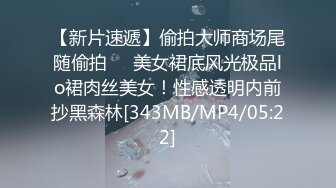 【新片速遞】偷拍大师商场尾随偷拍　美女裙底风光极品lo裙肉丝美女！性感透明内前抄黑森林[343MB/MP4/05:22]